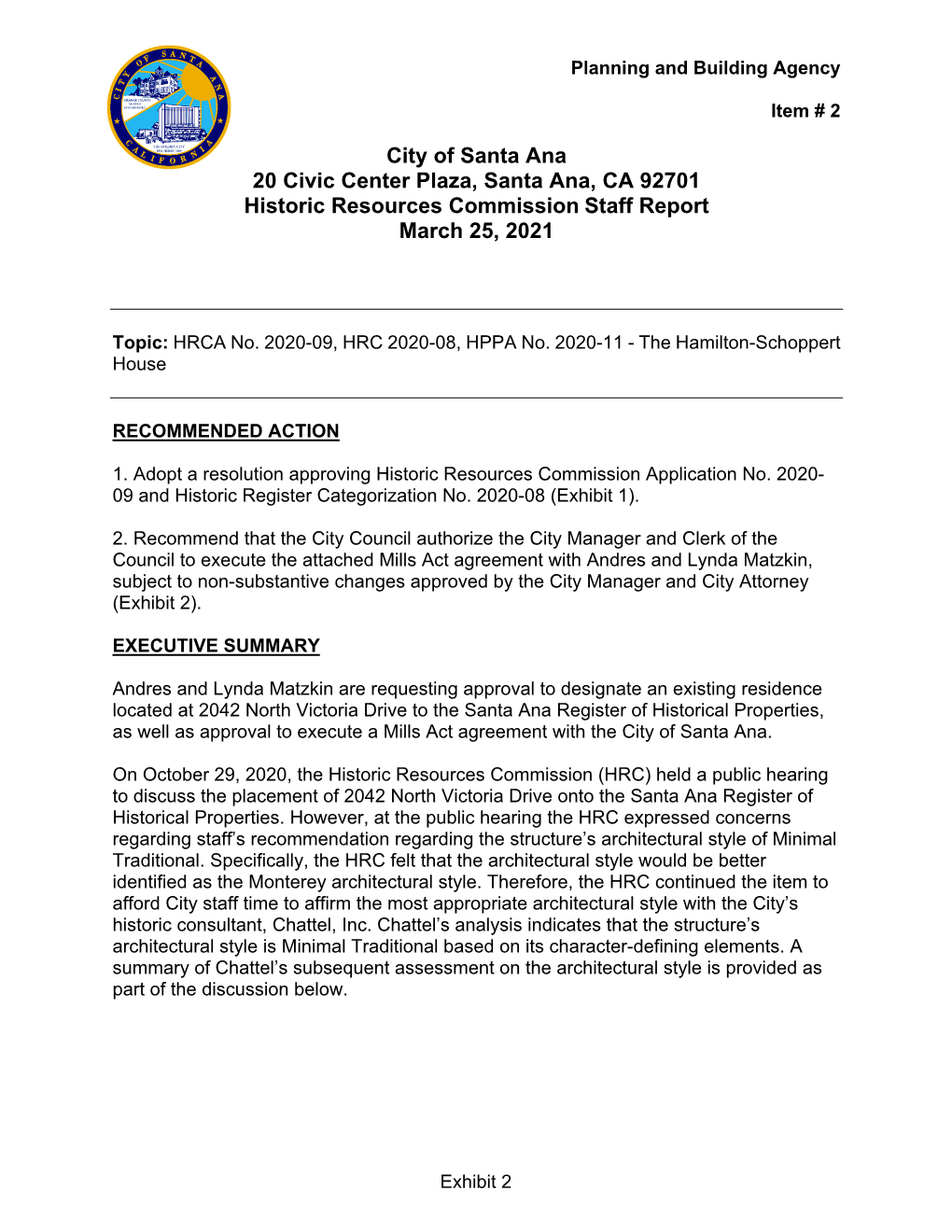 CITY OF SANTA ANA
CALIFORNIA

Planning and Building Agency

Item # 2

City of Santa Ana
20 Civic Center Plaza, Santa Ana, CA 92701
Historic Resources Commission Staff Report
March 25, 2021

Topic: HRCA No. 2020-09, HRC 2020-08, HPPA No. 2020-11 - The Hamilton-Schoppert House

RECOMMENDED ACTION

1. Adopt a resolution approving Historic Resources Commission Application No. 2020-09 and Historic Register Categorization No. 2020-08 (Exhibit 1).

2. Recommend that the City Council authorize the City Manager and Clerk of the Council to execute the attached Mills Act agreement with Andres and Lynda Matzkin, subject to non-substantive changes approved by the City Manager and City Attorney (Exhibit 2).

EXECUTIVE SUMMARY

Andres and Lynda Matzkin are requesting approval to designate an existing residence located at 2042 North Victoria Drive to the Santa Ana Register of Historical Properties, as well as approval to execute a Mills Act agreement with the City of Santa Ana.

On October 29, 2020, the Historic Resources Commission (HRC) held a public hearing to discuss the placement of 2042 North Victoria Drive onto the Santa Ana Register of Historical Properties. However, at the public hearing the HRC expressed concerns regarding staff's recommendation regarding the structure's architectural style of Minimal Traditional. Specifically, the HRC felt that the architectural style would be better identified as the Monterey architectural style. Therefore, the HRC continued the item to afford City staff time to affirm the most appropriate architectural style with the City's historic consultant, Chattel, Inc. Chattel's analysis indicates that the structure's architectural style is Minimal Traditional based on its character-defining elements. A summary of Chattel's subsequent assessment on the architectural style is provided as part of the discussion below.

Exhibit 2